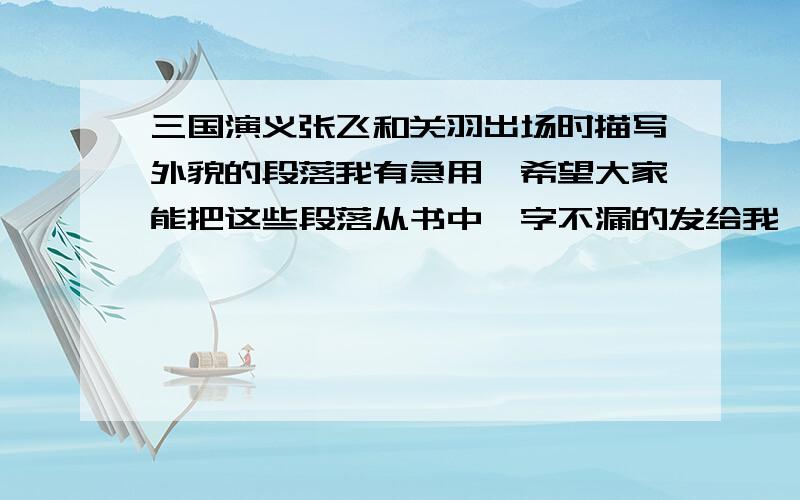 三国演义张飞和关羽出场时描写外貌的段落我有急用,希望大家能把这些段落从书中一字不漏的发给我